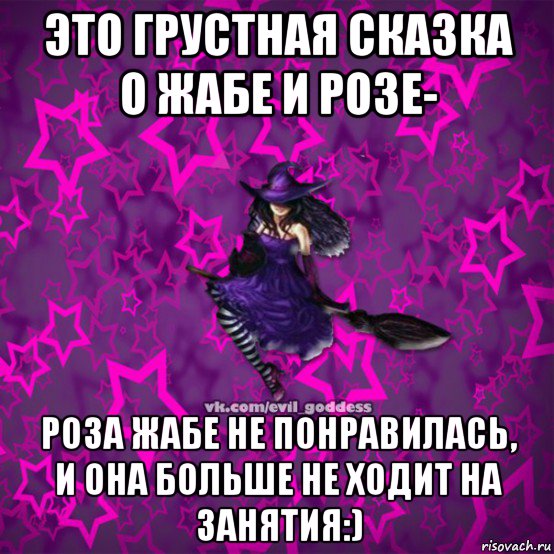 ЭТО ГРУСТНАЯ СКАЗКА О ЖАБЕ И РОЗЕ-

vk.com/evil_goddess

РОЗА ЖАБЕ НЕ ПОНРАВИЛАСЬ, И ОНА БОЛЬШЕ НЕ ХОДИТ НА ЗАНЯТИЯ:)

risovach.ru